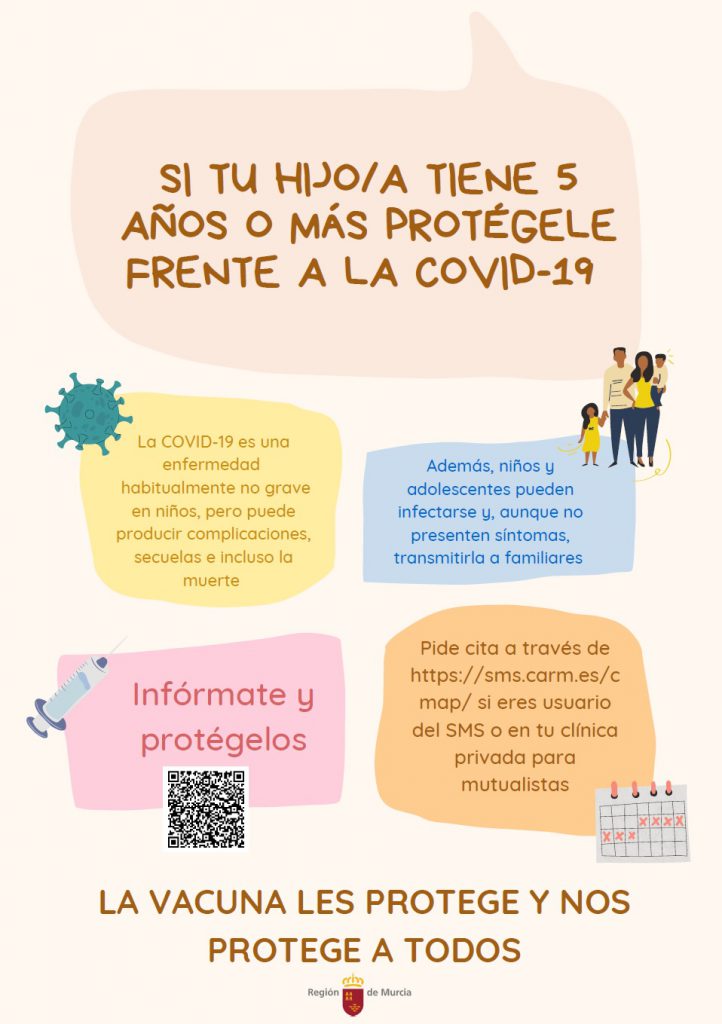 SI TU HIJO/A TIENE 5 AÑOS O MÁS PROTÉGELE FRENTE A LA COVID-19

La COVID-19 es una enfermedad habitualmente no grave en niños, pero puede producir complicaciones, secuelas e incluso la muerte

Además, niños y adolescentes pueden infectarse y, aunque no presenten síntomas, transmitirla a familiares

Infórmate y protégelos

Pide cita a través de https://sms.carm.es/cmap/ si eres usuario del SMS o en tu clínica privada para mutualistas

LA VACUNA LES PROTEGE Y NOS PROTEGE A TODOS

Región de Murcia